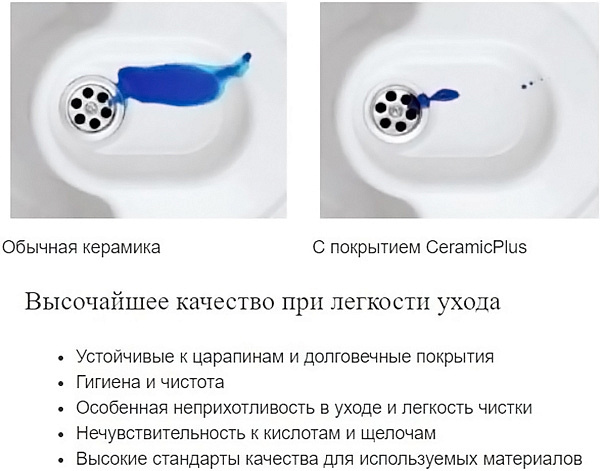 Обычная керамика

С покрытием CeramicPlus

Высочайшее качество при легкости ухода

• Устойчивые к царапинам и долговечные покрытия
• Гигиена и чистота
• Особенная неприхотливость в уходе и легкость чистки
• Нечувствительность к кислотам и щелочам
• Высокие стандарты качества для используемых материалов